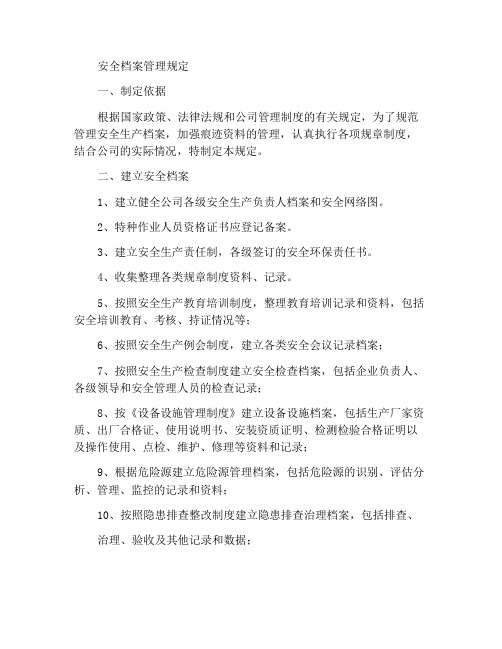 安全档案管理规定

一、制定依据

根据国家政策、法律法规和公司管理制度的有关规定，为了规范管理安全生产档案，加强痕迹资料的管理，认真执行各项规章制度，结合公司的实际情况，特制定本规定。

二、建立安全档案

1、建立健全公司各级安全生产负责人档案和安全网络图。

2、特种作业人员资格证书应登记备案。

3、建立安全生产责任制，各级签订的安全环保责任书。

4、收集整理各类规章制度资料、记录。

5、按照安全生产教育培训制度，整理教育培训记录和资料，包括安全培训教育、考核、持证情况等；

6、按照安全生产例会制度，建立各类安全会议记录档案；

7、按照安全生产检查制度建立安全检查档案，包括企业负责人、各级领导和安全管理人员的检查记录；

8、按《设备设施管理制度》建立设备设施档案，包括生产厂家资质、出厂合格证、使用说明书、安装资质证明、检测检验合格证明以及操作使用、点检、维护、修理等资料和记录；

9、根据危险源建立危险源管理档案，包括危险源的识别、评估分析、管理、监控的记录和资料；

10、按照隐患排查整改制度建立隐患排查治理档案，包括排查、

治理、验收及其他记录和数据；